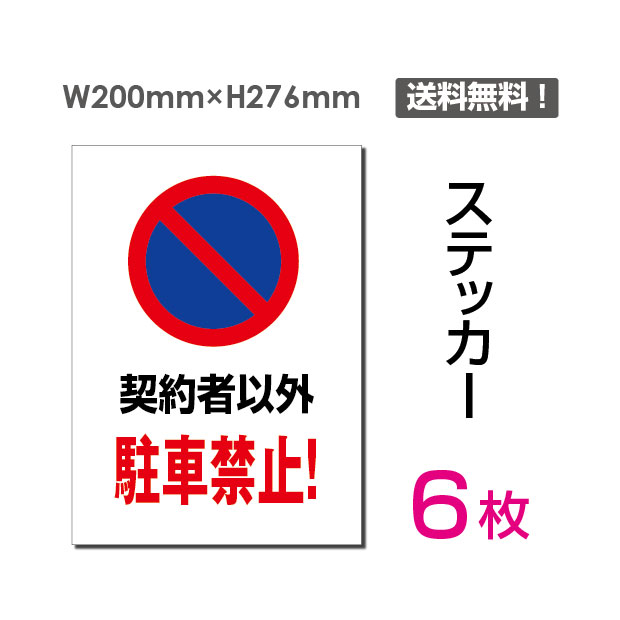 W200mm×H276mm

送料無料！

契約者以外

駐車禁止!

ステッカー

6枚